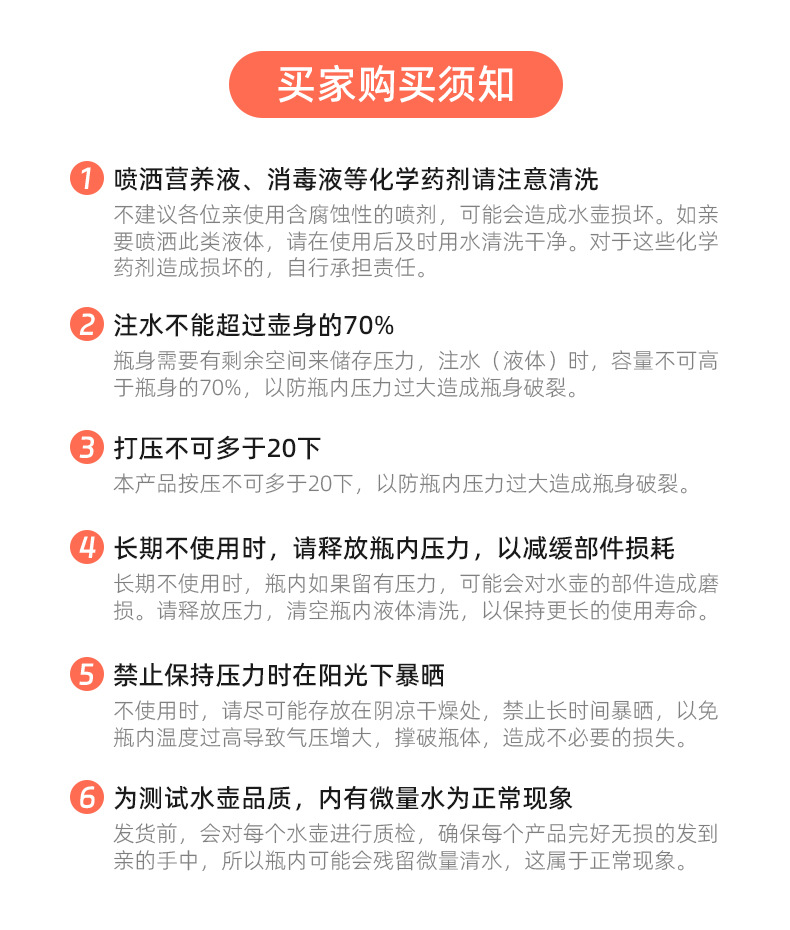 买家购买须知

1 喷洒营养液、消毒液等化学药剂请注意清洗
不建议各位亲使用含腐蚀性的喷剂，可能会造成水壶损坏。如亲要喷洒此类液体，请在使用后及时用水清洗干净。对于这些化学药剂造成损坏的，自行承担责任。

2 注水不能超过壶身的70%
瓶身需要有剩余空间来储存压力，注水（液体）时，容量不可高于瓶身的70%，以防瓶内压力过大造成瓶身破裂。

3 打压不可多于20下
本产品按压不可多于20下，以防瓶内压力过大造成瓶身破裂。

4 长期不使用时，请释放瓶内压力，以减缓部件损耗
长期不使用时，瓶内如果留有压力，可能会对水壶的部件造成磨损。请释放压力，清空瓶内液体清洗，以保持更长的使用寿命。

5 禁止保持压力时在阳光下暴晒
不使用时，请尽可能存放在阴凉干燥处，禁止长时间暴晒，以免瓶内温度过高导致气压增大，撑破瓶体，造成不必要的损失。

6 为测试水壶品质，内有微量水为正常现象
发货前，会对每个水壶进行质检，确保每个产品完好无损的发到亲的手中，所以瓶内可能会残留微量清水，这属于正常现象。